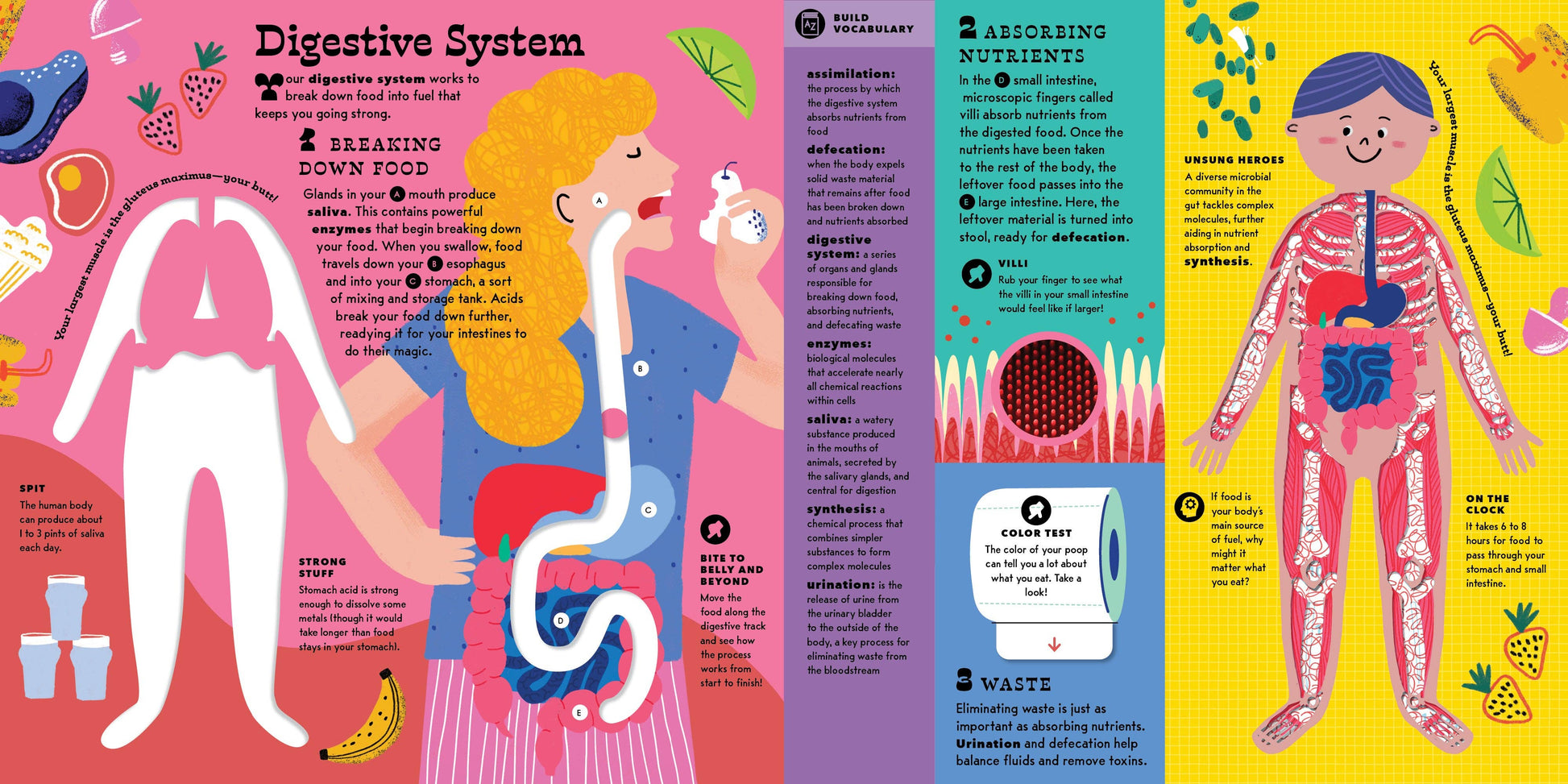 Digestive System

Your digestive system works to break down food into fuel that keeps you going strong.

1 BREAKING DOWN FOOD

Glands in your A mouth produce saliva. This contains powerful enzymes that begin breaking down your food. When you swallow, food travels down your B esophagus and into your C stomach, a sort of mixing and storage tank. Acids break your food down further, readying it for your intestines to do their magic.

Your largest muscle is the gluteus maximus—your butt!

A

B

C

D

E

SPIT
The human body can produce about 1 to 3 pints of saliva each day.

STRONG STUFF
Stomach acid is strong enough to dissolve some metals (though it would take longer than food stays in your stomach).

BITE TO BELLY AND BEYOND
Move the food along the digestive track and see how the process works from start to finish!

BUILD VOCABULARY

assimilation: the process by which the digestive system absorbs nutrients from food

defecation: when the body expels solid waste material that remains after food has been broken down and nutrients absorbed

digestive system: a series of organs and glands responsible for breaking down food, absorbing nutrients, and defecating waste

enzymes: biological molecules that accelerate nearly all chemical reactions within cells

saliva: a watery substance produced in the mouths of animals, secreted by the salivary glands, and central for digestion

synthesis: a chemical process that combines simpler substances to form complex molecules

urination: is the release of urine from the urinary bladder to the outside of the body, a key process for eliminating waste from the bloodstream

2 ABSORBING NUTRIENTS

In the D small intestine, microscopic fingers called villi absorb nutrients from the digested food. Once the nutrients have been taken to the rest of the body, the leftover food passes into the E large intestine. Here, the leftover material is turned into stool, ready for defecation.

VILLI
Rub your finger to see what the villi in your small intestine would feel like if larger!

COLOR TEST
The color of your poop can tell you a lot about what you eat. Take a look!

3 WASTE

Eliminating waste is just as important as absorbing nutrients. Urination and defecation help balance fluids and remove toxins.

UNSUNG HEROES
A diverse microbial community in the gut tackles complex molecules, further aiding in nutrient absorption and synthesis.

Your largest muscle is the gluteus maximus—your butt!

If food is your body's main source of fuel, why might it matter what you eat?

ON THE CLOCK
It takes 6 to 8 hours for food to pass through your stomach and small intestine.